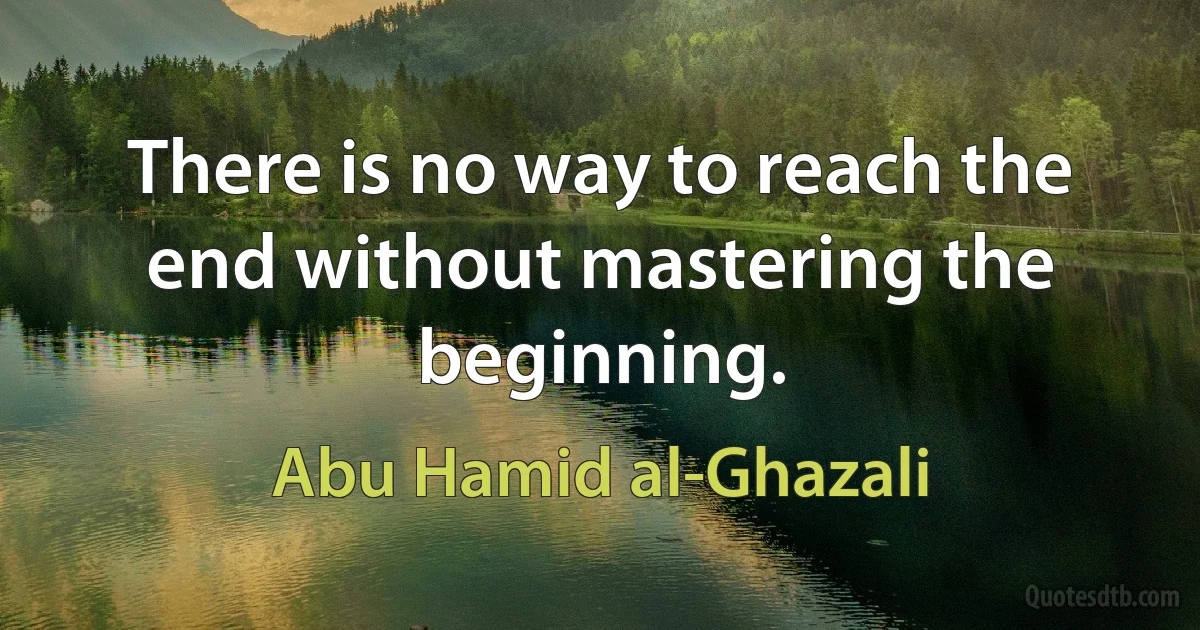 There is no way to reach the end without mastering the beginning.

Abu Hamid al-Ghazali

Quotesdtb.com